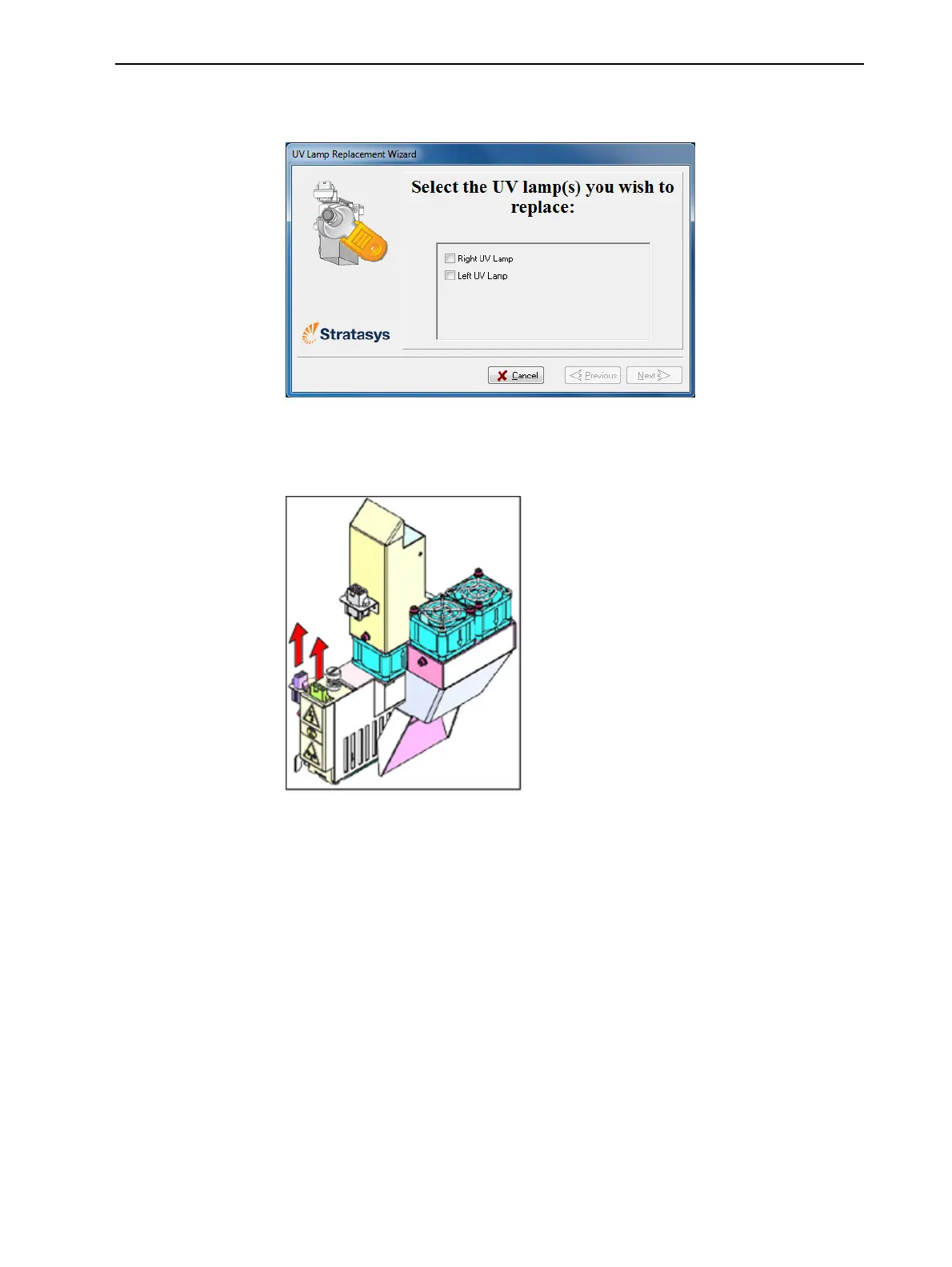 UV Lamp Replacement Wizard

Select the UV lamp(s) you wish to replace:

☐ Right UV Lamp
☐ Left UV Lamp

Stratasys

Cancel

Previous

Next